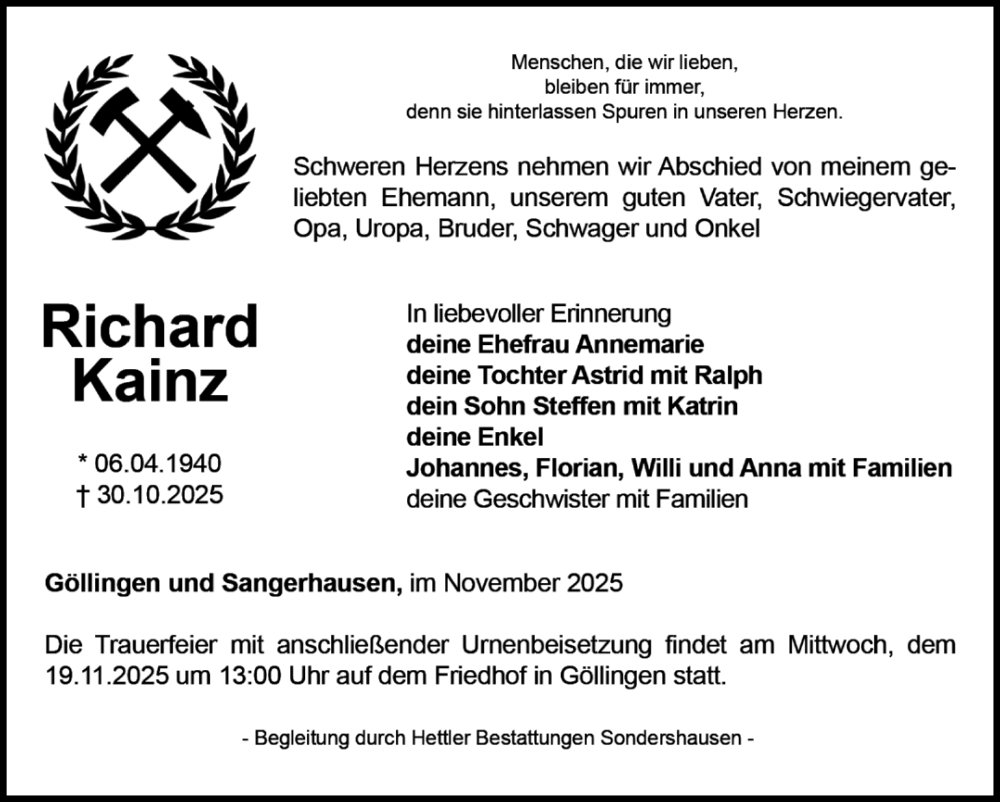 Menschen, die wir lieben,
bleiben für immer,
denn sie hinterlassen Spuren in unseren Herzen.

Schweren Herzens nehmen wir Abschied von meinem geliebten Ehemann, unserem guten Vater, Schwiegervater, Opa, Uropa, Bruder, Schwager und Onkel

Richard
Kainz

* 06.04.1940
† 30.10.2025

In liebevoller Erinnerung
deine Ehefrau Annemarie
deine Tochter Astrid mit Ralph
dein Sohn Steffen mit Katrin
deine Enkel
Johannes, Florian, Willi und Anna mit Familien
deine Geschwister mit Familien

Göllingen und Sangerhausen, im November 2025

Die Trauerfeier mit anschließender Urnenbeisetzung findet am Mittwoch, dem 19.11.2025 um 13:00 Uhr auf dem Friedhof in Göllingen statt.

- Begleitung durch Hettler Bestattungen Sondershausen -